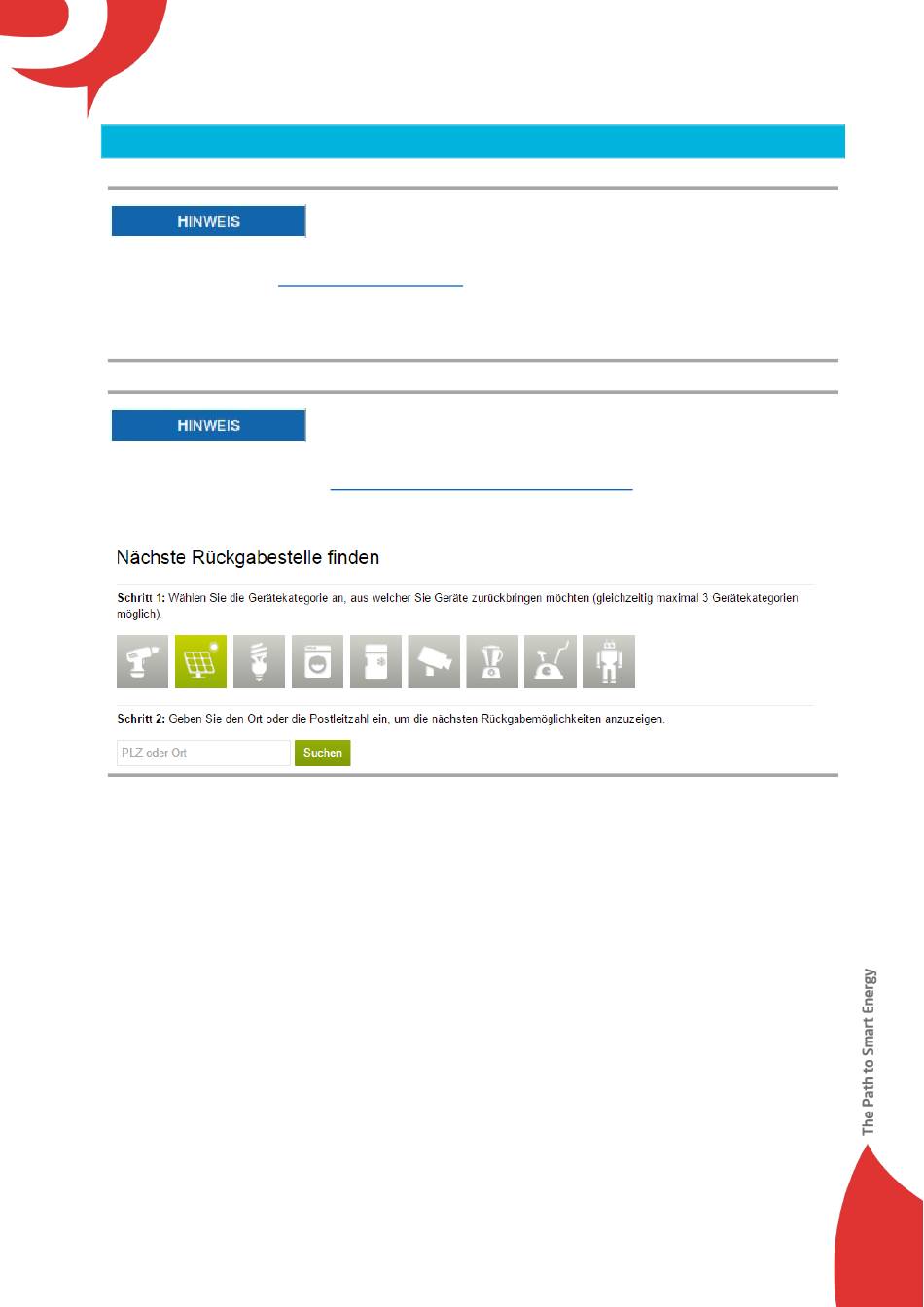 HINWEIS

HINWEIS

Nächste Rückgabestelle finden

**Schritt 1:** Wählen Sie die Gerätekategorie an, aus welcher Sie Geräte zurückbringen möchten (gleichzeitig maximal 3 Gerätekategorien möglich).

**Schritt 2:** Geben Sie den Ort oder die Postleitzahl ein, um die nächsten Rückgabemöglichkeiten anzuzeigen.

PLZ oder Ort

Suchen

The Path to Smart Energy